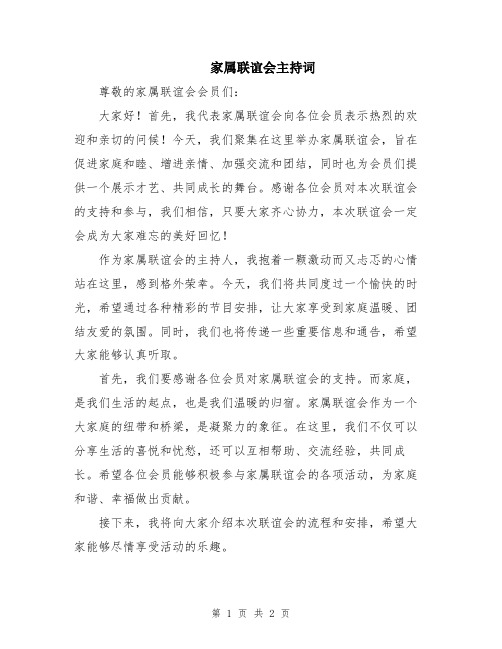 家属联谊会主持词

尊敬的家属联谊会会员们：

大家好！首先，我代表家属联谊会向各位会员表示热烈的欢迎和亲切的问候！今天，我们聚集在这里举办家属联谊会，旨在促进家庭和睦、增进亲情、加强交流和团结，同时也为会员们提供一个展示才艺、共同成长的舞台。感谢各位会员对本次联谊会的支持和参与，我们相信，只要大家齐心协力，本次联谊会一定会成为大家难忘的美好回忆！

作为家属联谊会的主持人，我抱着一颗激动而又忐忑的心情站在这里，感到格外荣幸。今天，我们将共同度过一个愉快的时光，希望通过各种精彩的节目安排，让大家享受到家庭温暖、团结友爱的氛围。同时，我们也将传递一些重要信息和通告，希望大家能够认真听取。

首先，我们要感谢各位会员对家属联谊会的支持。而家庭，是我们生活的起点，也是我们温暖的归宿。家属联谊会作为一个大家庭的纽带和桥梁，是凝聚力的象征。在这里，我们不仅可以分享生活的喜悦和忧愁，还可以互相帮助、交流经验，共同成长。希望各位会员能够积极参与家属联谊会的各项活动，为家庭和谐、幸福做出贡献。

接下来，我将向大家介绍本次联谊会的流程和安排，希望大家能够尽情享受活动的乐趣。

第 1 页 共 2 页